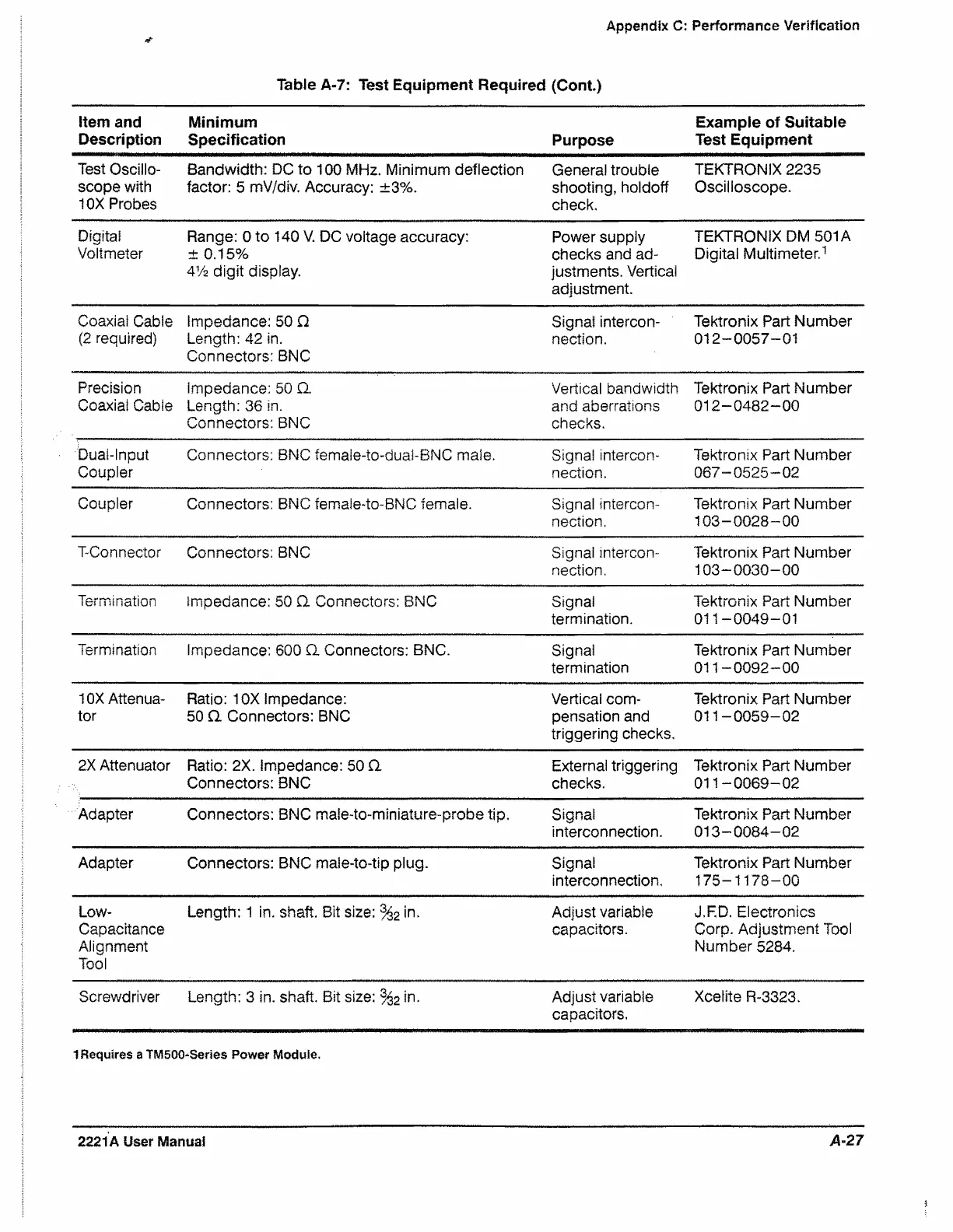 Appendix C: Performance Verification

Table A-7: Test Equipment Required (Cont.)

| Item and Description | Minimum Specification | Purpose | Example of Suitable Test Equipment |
|---|---|---|---|
| Test Oscilloscope with 10X Probes | Bandwidth: DC to 100 MHz. Minimum deflection factor: 5 mV/div. Accuracy: ±3%. | General trouble shooting, holdoff check. | TEKTRONIX 2235 Oscilloscope. |
| Digital Voltmeter | Range: 0 to 140 V. DC voltage accuracy: ± 0.15% 4½ digit display. | Power supply checks and adjustments. Vertical adjustment. | TEKTRONIX DM 501A Digital Multimeter.$^1$ |
| Coaxial Cable (2 required) | Impedance: 50 Ω Length: 42 in. Connectors: BNC | Signal interconnection. | Tektronix Part Number 012–0057–01 |
| Precision Coaxial Cable | Impedance: 50 Ω. Length: 36 in. Connectors: BNC | Vertical bandwidth and aberrations checks. | Tektronix Part Number 012–0482–00 |
| Dual-Input Coupler | Connectors: BNC female-to-dual-BNC male. | Signal interconnection. | Tektronix Part Number 067–0525–02 |
| Coupler | Connectors: BNC female-to-BNC female. | Signal interconnection. | Tektronix Part Number 103–0028–00 |
| T-Connector | Connectors: BNC | Signal interconnection. | Tektronix Part Number 103–0030–00 |
| Termination | Impedance: 50 Ω. Connectors: BNC | Signal termination. | Tektronix Part Number 011–0049–01 |
| Termination | Impedance: 600 Ω. Connectors: BNC. | Signal termination | Tektronix Part Number 011–0092–00 |
| 10X Attenuator | Ratio: 10X Impedance: 50 Ω. Connectors: BNC | Vertical compensation and triggering checks. | Tektronix Part Number 011–0059–02 |
| 2X Attenuator | Ratio: 2X. Impedance: 50 Ω. Connectors: BNC | External triggering checks. | Tektronix Part Number 011–0069–02 |
| Adapter | Connectors: BNC male-to-miniature-probe tip. | Signal interconnection. | Tektronix Part Number 013–0084–02 |
| Adapter | Connectors: BNC male-to-tip plug. | Signal interconnection. | Tektronix Part Number 175–1178–00 |
| Low-Capacitance Alignment Tool | Length: 1 in. shaft. Bit size: $\frac{3}{32}$ in. | Adjust variable capacitors. | J.F.D. Electronics Corp. Adjustment Tool Number 5284. |
| Screwdriver | Length: 3 in. shaft. Bit size: $\frac{3}{32}$ in. | Adjust variable capacitors. | Xcelite R-3323. |

1Requires a TM500-Series Power Module.

2221A User Manual

A-27